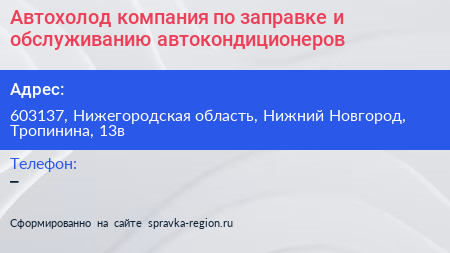 Автохолод компания по заправке и обслуживанию автокондиционеров

Адрес:

603137, Нижегородская область, Нижний Новгород, Тропинина, 13в

Телефон:
–

Сформированно на сайте spravka-region.ru